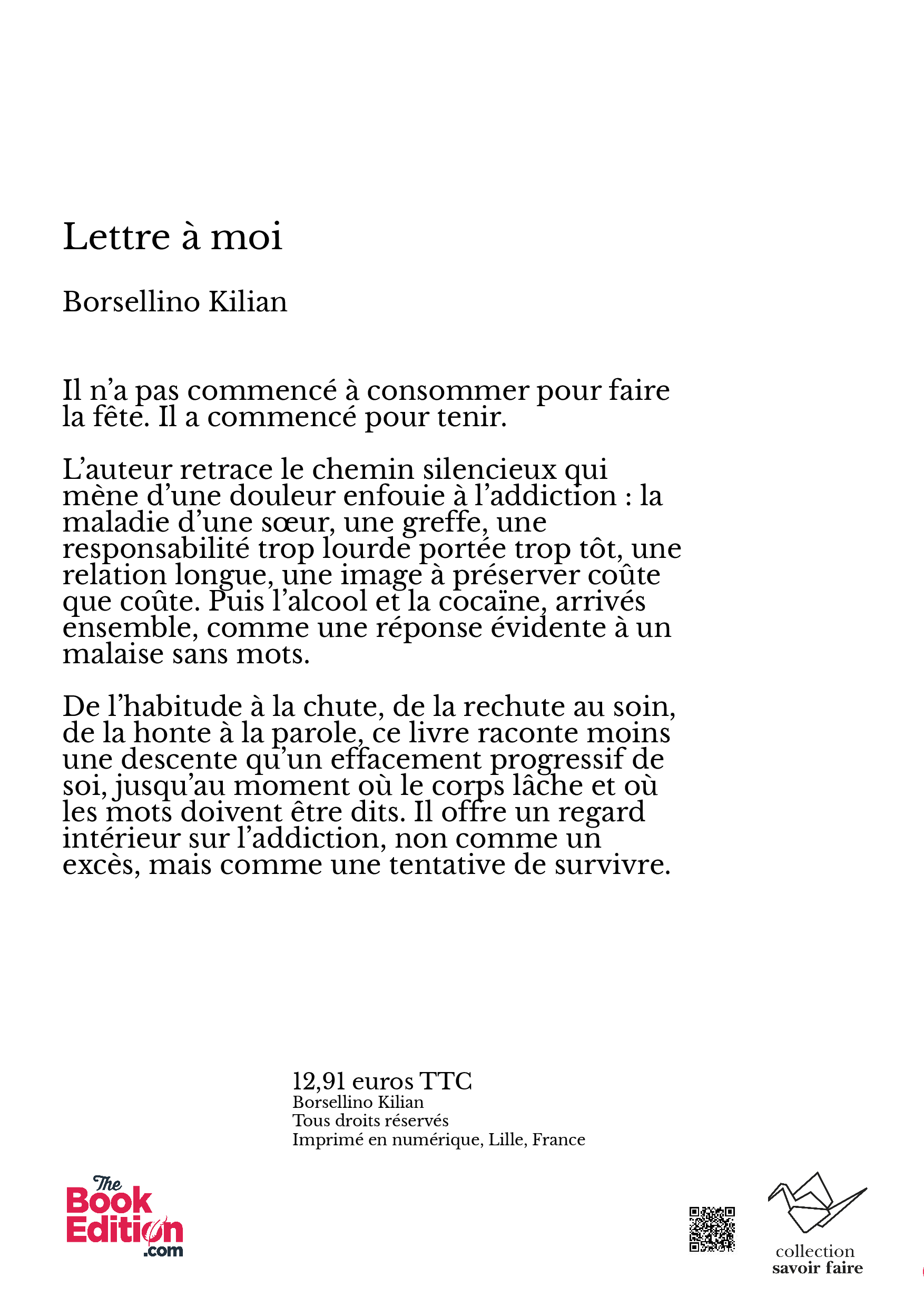 Lettre à moi

Borsellino Kilian

Il n’a pas commencé à consommer pour faire la fête. Il a commencé pour tenir.

L’auteur retrace le chemin silencieux qui mène d’une douleur enfouie à l’addiction : la maladie d’une sœur, une greffe, une responsabilité trop lourde portée trop tôt, une relation longue, une image à préserver coûte que coûte. Puis l’alcool et la cocaïne, arrivés ensemble, comme une réponse évidente à un malaise sans mots.

De l’habitude à la chute, de la rechute au soin, de la honte à la parole, ce livre raconte moins une descente qu’un effacement progressif de soi, jusqu’au moment où le corps lâche et où les mots doivent être dits. Il offre un regard intérieur sur l’addiction, non comme un excès, mais comme une tentative de survivre.

12,91 euros TTC
Borsellino Kilian
Tous droits réservés
Imprimé en numérique, Lille, France

The Book Edition .com

collection
savoir faire